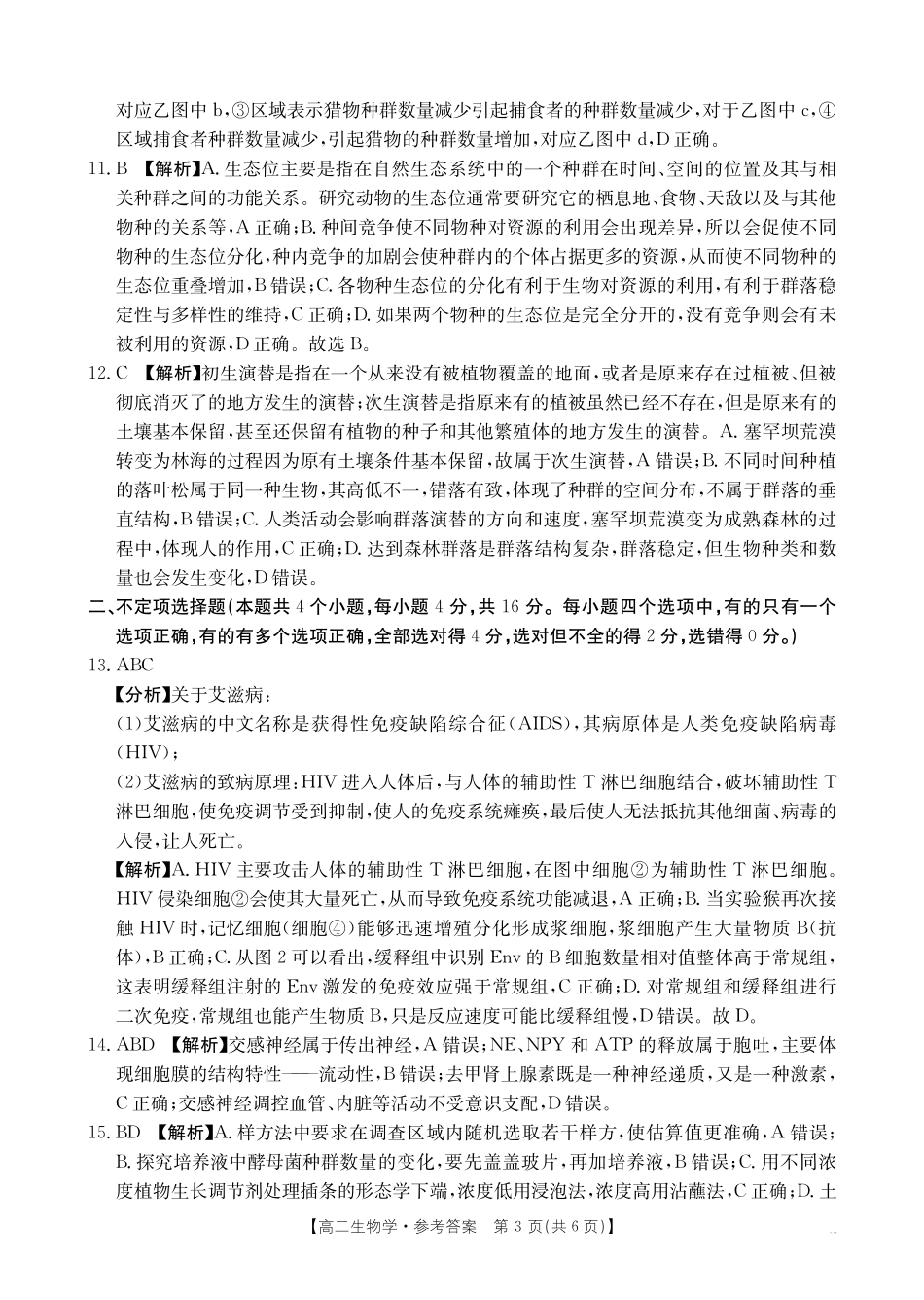 对应乙图中 b,③区域表示猎物种群数量减少引起捕食者的种群数量减少,对于乙图中 c,④区域捕食者种群数量减少,引起猎物的种群数量增加,对应乙图中 d,D 正确。

11. B 【解析】A. 生态位主要是指在自然生态系统中的一个种群在时间、空间的位置及其与相关种群之间的功能关系。研究动物的生态位通常要研究它的栖息地、食物、天敌以及与其他物种的关系等,A 正确;B. 种间竞争使不同物种对资源的利用会出现差异,所以会促使不同物种的生态位分化,种内竞争的加剧会使种群内的个体占据更多的资源,从而使不同物种的生态位重叠增加,B 错误;C. 各物种生态位的分化有利于生物对资源的利用,有利于群落稳定性与多样性的维持,C 正确;D. 如果两个物种的生态位是完全分开的,没有竞争则会有未被利用的资源,D 正确。故选 B。

12. C 【解析】初生演替是指在一个从来没有被植物覆盖的地面,或者是原来存在过植被、但被彻底消灭了的地方发生的演替;次生演替是指原来有的植被虽然已经不存在,但是原来有的土壤基本保留,甚至还保留有植物的种子和其他繁殖体的地方发生的演替。A. 塞罕坝荒漠转变为林海的过程因为原有土壤条件基本保留,故属于次生演替,A 错误;B. 不同时间种植的落叶松属于同一种生物,其高低不一,错落有致,体现了种群的空间分布,不属于群落的垂直结构,B 错误;C. 人类活动会影响群落演替的方向和速度,塞罕坝荒漠变为成熟森林的过程中,体现人的作用,C 正确;D. 达到森林群落是群落结构复杂,群落稳定,但生物种类和数量也会发生变化,D 错误。

二、不定项选择题(本题共 4 个小题,每小题 4 分,共 16 分。每小题四个选项中,有的只有一个选项正确,有的有多个选项正确,全部选对得 4 分,选对但不全的得 2 分,选错得 0 分。)

13. ABC

【分析】关于艾滋病:

(1)艾滋病的中文名称是获得性免疫缺陷综合征(AIDS),其病原体是人类免疫缺陷病毒(HIV);

(2)艾滋病的致病原理:HIV 进入人体后,与人体的辅助性 T 淋巴细胞结合,破坏辅助性 T 淋巴细胞,使免疫调节受到抑制,使人的免疫系统瘫痪,最后使人无法抵抗其他细菌、病毒的入侵,让人死亡。

【解析】A. HIV 主要攻击人体的辅助性 T 淋巴细胞,在图中细胞②为辅助性 T 淋巴细胞。HIV 侵染细胞②会使其大量死亡,从而导致免疫系统功能减退,A 正确;B. 当实验猴再次接触 HIV 时,记忆细胞(细胞④)能够迅速增殖分化形成浆细胞,浆细胞产生大量物质 B(抗体),B 正确;C. 从图 2 可以看出,缓释组中识别 Env 的 B 细胞数量相对值整体高于常规组,这表明缓释组注射的 Env 激发的免疫效应强于常规组,C 正确;D. 对常规组和缓释组进行二次免疫,常规组也能产生物质 B,只是反应速度可能比缓释组慢,D 错误。故 D。

14. ABD 【解析】交感神经属于传出神经,A 错误;NE、NPY 和 ATP 的释放属于胞吐,主要体现细胞膜的结构特性——流动性,B 错误;去甲肾上腺素既是一种神经递质,又是一种激素,C 正确;交感神经调控血管、内脏等活动不受意识支配,D 错误。

15. BD 【解析】A. 样方法中要求在调查区域内随机选取若干样方,使估算值更准确,A 错误;B. 探究培养液中酵母菌种群数量的变化,要先盖盖玻片,再加培养液,B 错误;C. 用不同浓度植物生长调节剂处理插条的形态学下端,浓度低用浸泡法,浓度高用沾蘸法,C 正确;D. 土

【高二生物学·参考答案 第 3 页(共 6 页)】